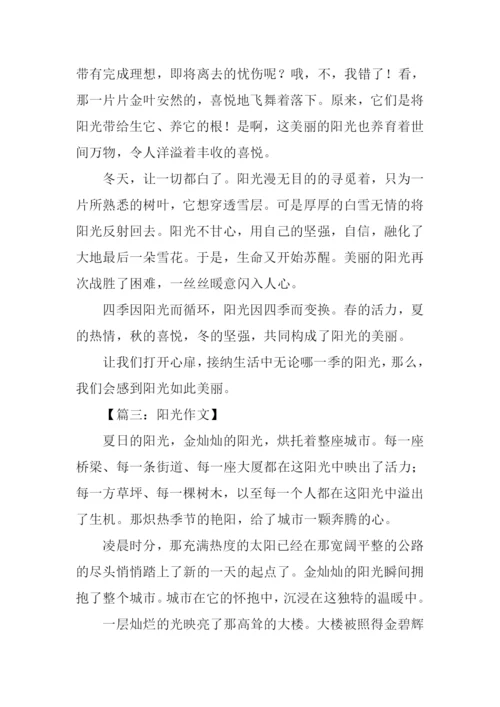 带有完成理想，即将离去的忧伤呢？哦，不，我错了！看，那一片片金叶安然的，喜悦地飞舞着落下。原来，它们是将阳光带给生它、养它的根！是啊，这美丽的阳光也养育着世间万物，令人洋溢着丰收的喜悦。

冬天，让一切都白了。阳光漫无目的的寻觅着，只为一片所熟悉的树叶，它想穿透雪层。可是厚厚的白雪无情的将阳光反射回去。阳光不甘心，用自己的坚强，自信，融化了大地最后一朵雪花。于是，生命又开始苏醒。美丽的阳光再次战胜了困难，一丝丝暖意闪入人心。

四季因阳光而循环，阳光因四季而变换。春的活力，夏的热情，秋的喜悦，冬的坚强，共同构成了阳光的美丽。

让我们打开心扉，接纳生活中无论哪一季的阳光，那么，我们会感到阳光如此美丽。

【篇三：阳光作文】

夏日的阳光，金灿灿的阳光，烘托着整座城市。每一座桥梁、每一条街道、每一座大厦都在这阳光中映出了活力；每一方草坪、每一棵树木，以至每一个人都在这阳光中溢出了生机。那炽热季节的艳阳，给了城市一颗奔腾的心。

凌晨时分，那充满热度的太阳已经在那宽阔平整的公路的尽头悄悄踏上了新的一天的起点了。金灿灿的阳光瞬间拥抱了整个城市。城市在它的怀抱中，沉浸在这独特的温暖中。

一层灿烂的光映亮了那高耸的大楼。大楼被照得金碧辉